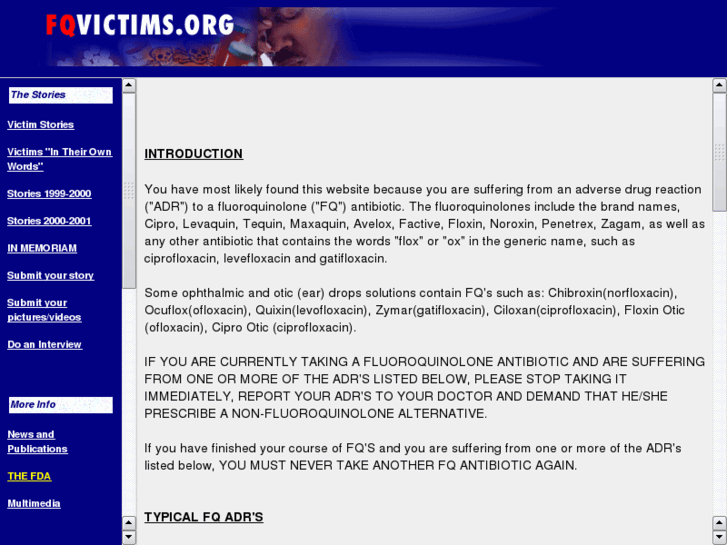 FQVICTIMS.ORG

The Stories

Victim Stories

Victims "In Their Own Words"

Stories 1999-2000

Stories 2000-2001

IN MEMORIAM

Submit your story

Submit your pictures/videos

Do an Interview

More Info

News and Publications

THE FDA

Multimedia

INTRODUCTION

You have most likely found this website because you are suffering from an adverse drug reaction ("ADR") to a fluoroquinolone ("FQ") antibiotic. The fluoroquinolones include the brand names, Cipro, Levaquin, Tequin, Maxaquin, Avelox, Factive, Floxin, Noroxin, Penetrex, Zagam, as well as any other antibiotic that contains the words "flox" or "ox" in the generic name, such as ciprofloxacin, levefloxacin and gatifloxacin.

Some ophthalmic and otic (ear) drops solutions contain FQ's such as: Chibroxin(norfloxacin), Ocuflox(ofloxacin), Quixin(levofloxacin), Zymar(gatifloxacin), Ciloxan(ciprofloxacin), Floxin Otic (ofloxacin), Cipro Otic (ciprofloxacin).

IF YOU ARE CURRENTLY TAKING A FLUOROQUINOLONE ANTIBIOTIC AND ARE SUFFERING FROM ONE OR MORE OF THE ADR'S LISTED BELOW, PLEASE STOP TAKING IT IMMEDIATELY, REPORT YOUR ADR'S TO YOUR DOCTOR AND DEMAND THAT HE/SHE PRESCRIBE A NON-FLUOROQUINOLONE ALTERNATIVE.

If you have finished your course of FQ'S and you are suffering from one or more of the ADR's listed below, YOU MUST NEVER TAKE ANOTHER FQ ANTIBIOTIC AGAIN.

TYPICAL FQ ADR'S